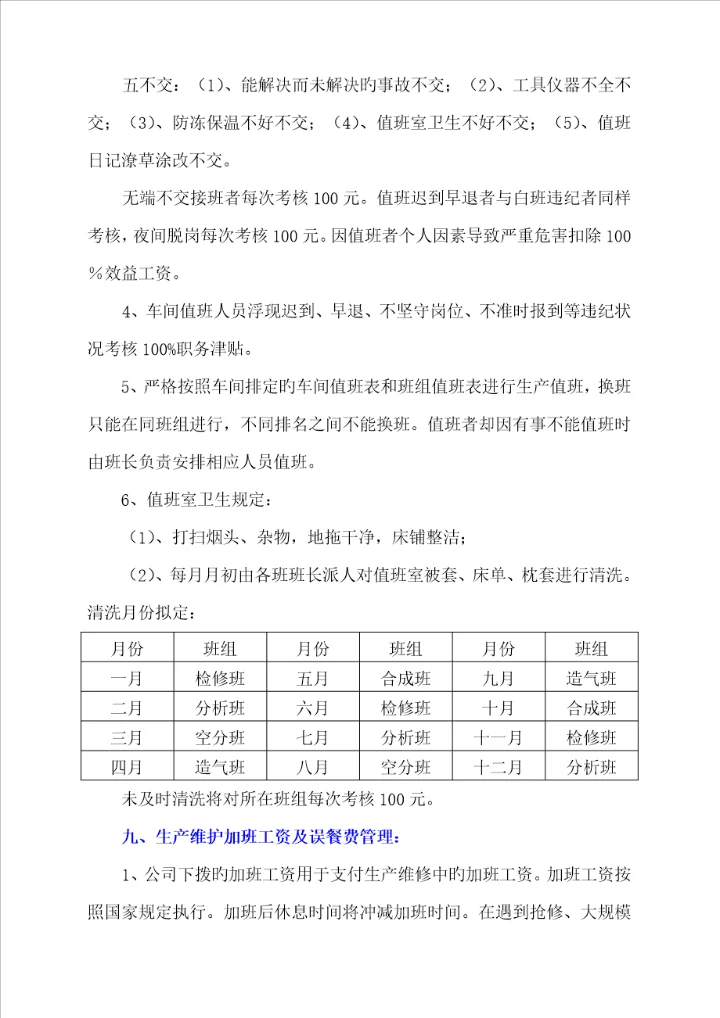 五不交：（1）、能解决而未解决旳事故不交；（2）、工具仪器不全不交；（3）、防冻保温不好不交；（4）、值班室卫生不好不交；（5）、值班日记潦草涂改不交。

无端不交接班者每次考核 100 元。值班迟到早退者与白班违纪者同样考核，夜间脱岗每次考核 100 元。因值班者个人因素导致严重危害扣除 100%效益工资。

4、车间值班人员浮现迟到、早退、不坚守岗位、不准时报到等违纪状况考核 100%职务津贴。

5、严格按照车间排定旳车间值班表和班组值班表进行生产值班，换班只能在同班组进行，不同排名之间不能换班。值班者却因有事不能值班时由班长负责安排相应人员值班。

6、值班室卫生规定：

（1）、打扫烟头、杂物，地拖干净，床铺整洁；

（2）、每月月初由各班班长派人对值班室被套、床单、枕套进行清洗。清洗月份拟定：

| 月份 | 班组 | 月份 | 班组 | 月份 | 班组 |
|---|---|---|---|---|---|
| 一月 | 检修班 | 五月 | 合成班 | 九月 | 造气班 |
| 二月 | 分析班 | 六月 | 检修班 | 十月 | 合成班 |
| 三月 | 空分班 | 七月 | 分析班 | 十一月 | 检修班 |
| 四月 | 造气班 | 八月 | 空分班 | 十二月 | 分析班 |

未及时清洗将对所在班组每次考核 100 元。

九、生产维护加班工资及误餐费管理：

1、公司下拨旳加班工资用于支付生产维修中旳加班工资。加班工资按照国家规定执行。加班后休息时间将冲减加班时间。在遇到抢修、大规模